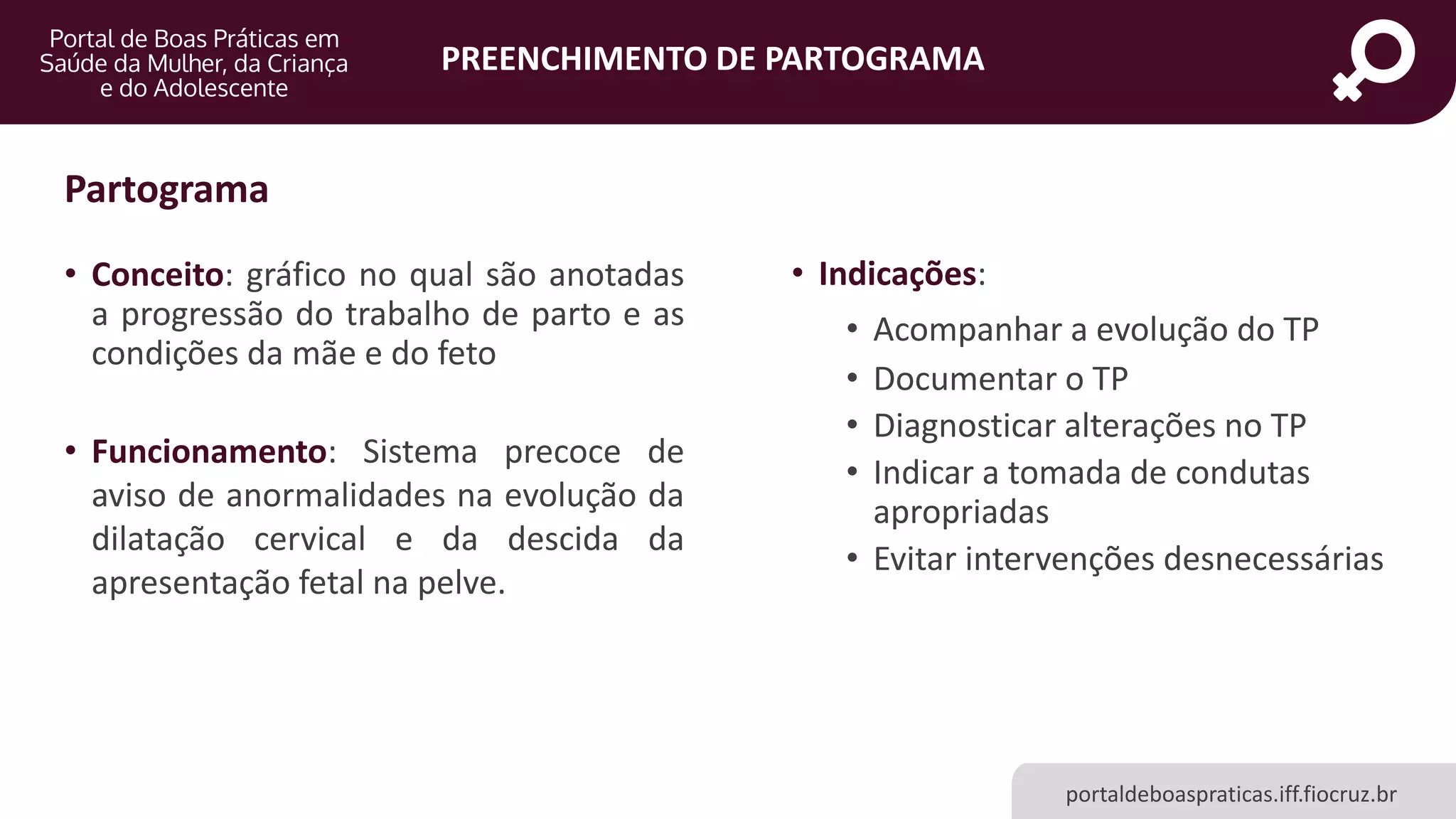 Portal de Boas Práticas em Saúde da Mulher, da Criança e do Adolescente

PREENCHIMENTO DE PARTOGRAMA

Partograma

• Conceito: gráfico no qual são anotadas a progressão do trabalho de parto e as condições da mãe e do feto

• Funcionamento: Sistema precoce de aviso de anormalidades na evolução da dilatação cervical e da descida da apresentação fetal na pelve.

• Indicações:
• Acompanhar a evolução do TP
• Documentar o TP
• Diagnosticar alterações no TP
• Indicar a tomada de condutas apropriadas
• Evitar intervenções desnecessárias

portaldeboaspraticas.iff.fiocruz.br